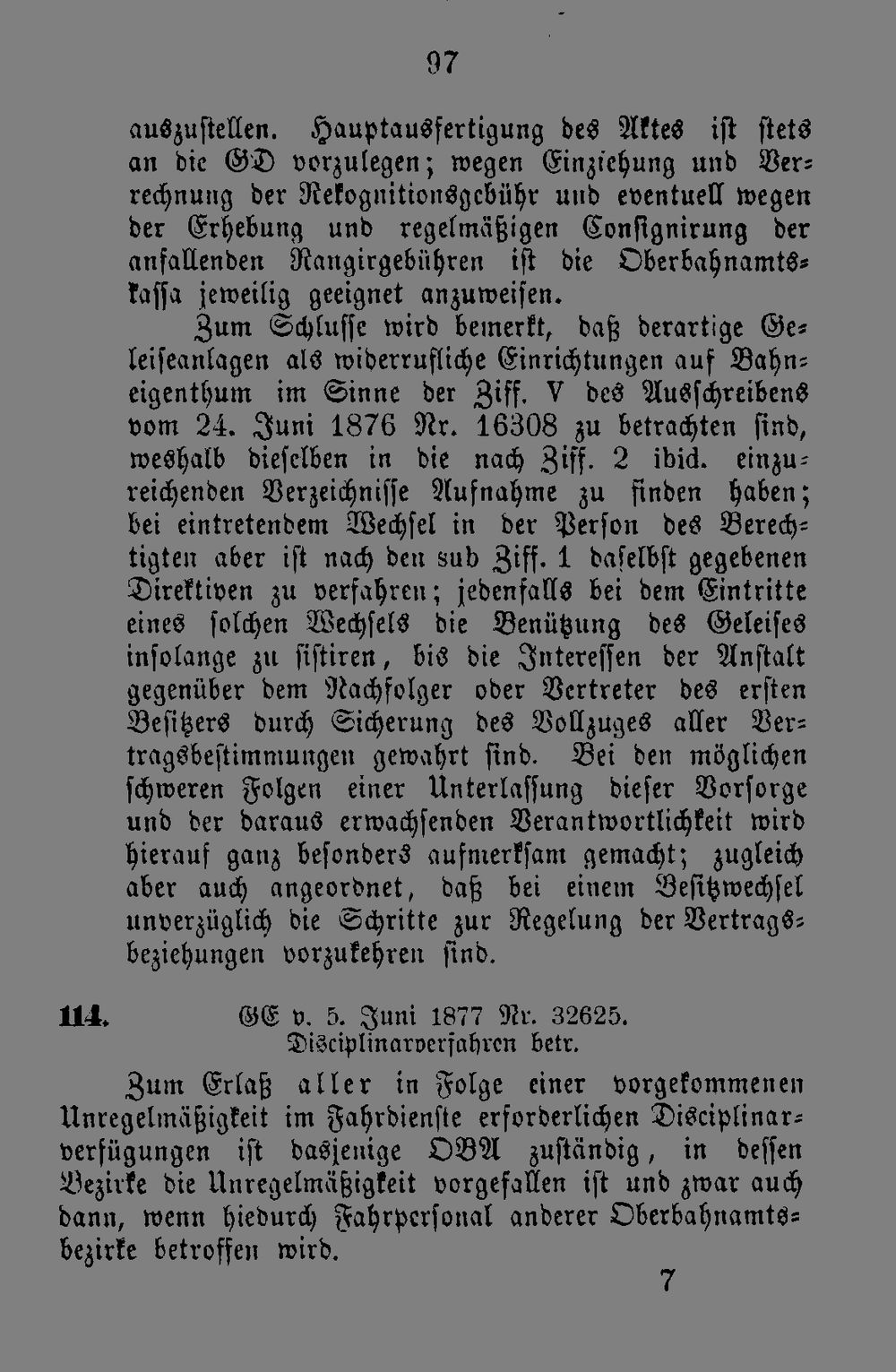 97

auszustellen. Hauptausfertigung des Aktes ist stets an die GD vorzulegen; wegen Einziehung und Verrechnung der Rekognitionsgebühr und eventuell wegen der Erhebung und regelmäßigen Consignirung der anfallenden Rangirgebühren ist die Oberbahnamtskassa jeweilig geeignet anzuweisen.

Zum Schlusse wird bemerkt, daß derartige Geleiseanlagen als widerrufliche Einrichtungen auf Bahneigenthum im Sinne der Ziff. V des Ausschreibens vom 24. Juni 1876 Nr. 16308 zu betrachten sind, weshalb dieselben in die nach Ziff. 2 ibid. einzureichenden Verzeichnisse Aufnahme zu finden haben; bei eintretendem Wechsel in der Person des Berechtigten aber ist nach den sub Ziff. 1 daselbst gegebenen Direktiven zu verfahren; jedenfalls bei dem Eintritte eines solchen Wechsels die Benützung des Geleises insolange zu sistiren, bis die Interessen der Anstalt gegenüber dem Nachfolger oder Vertreter des ersten Besitzers durch Sicherung des Vollzuges aller Vertragsbestimmungen gewahrt sind. Bei den möglichen schweren Folgen einer Unterlassung dieser Vorsorge und der daraus erwachsenden Verantwortlichkeit wird hierauf ganz besonders aufmerksam gemacht; zugleich aber auch angeordnet, daß bei einem Besitzwechsel unverzüglich die Schritte zur Regelung der Vertragsbeziehungen vorzukehren sind.

114. GE v. 5. Juni 1877 Nr. 32625.
Disciplinarverfahren betr.

Zum Erlaß aller in Folge einer vorgekommenen Unregelmäßigkeit im Fahrdienste erforderlichen Disciplinarverfügungen ist dasjenige OBA zuständig, in dessen Bezirke die Unregelmäßigkeit vorgefallen ist und zwar auch dann, wenn hiedurch Fahrpersonal anderer Oberbahnamtsbezirke betroffen wird.

7